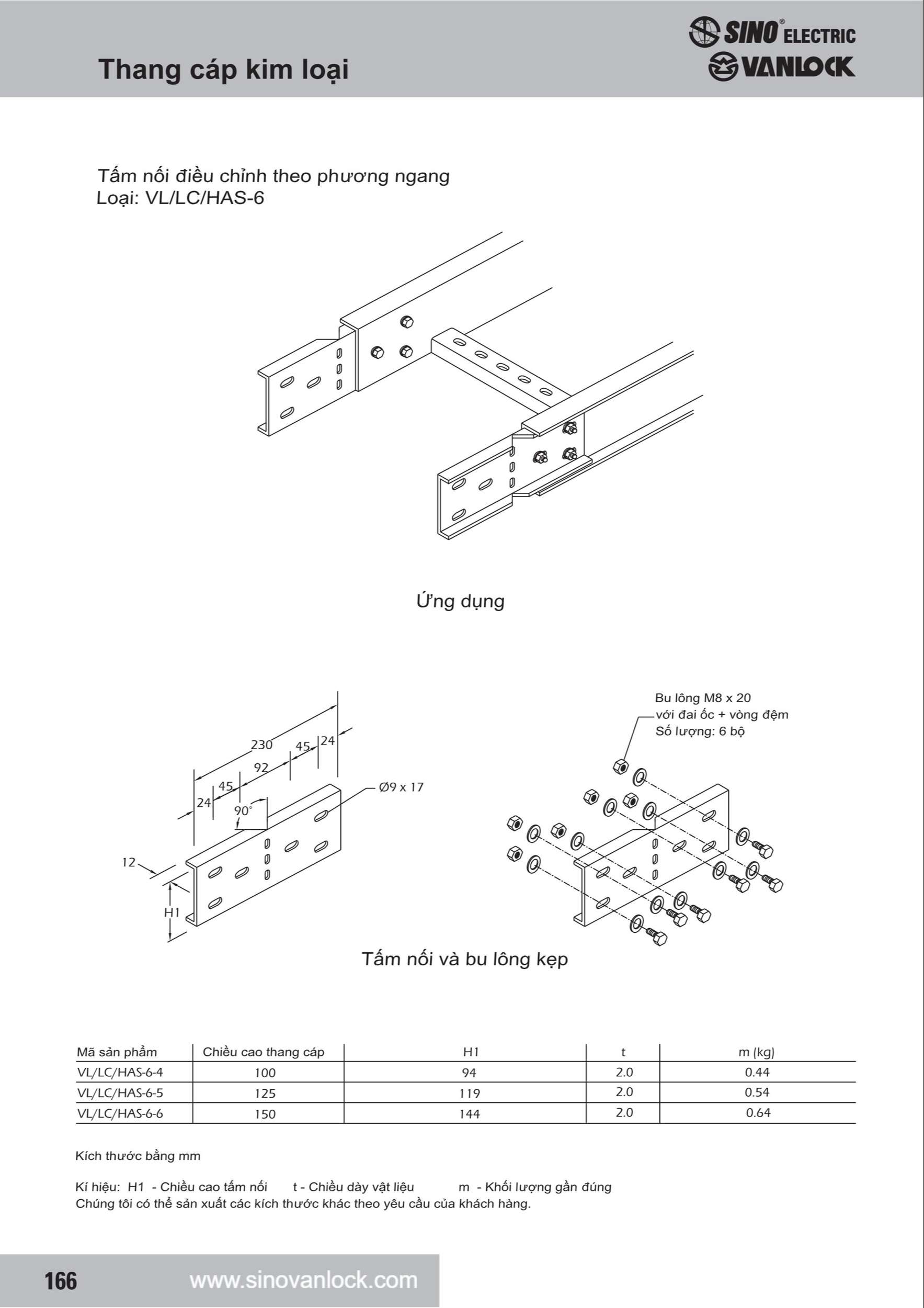 Thang cáp kim loại

SINO® ELECTRIC
VANLOCK

Tấm nối điều chỉnh theo phương ngang
Loại: VL/LC/HAS-6

Ứng dụng

230
45
24
92
45
24
90°
Ø9 x 17
12
H1

Bu lông M8 x 20
với đai ốc + vòng đệm
Số lượng: 6 bộ

Tấm nối và bu lông kẹp

| Mã sản phẩm | Chiều cao thang cáp | H1 | t | m (kg) |
|---|---|---|---|---|
| VL/LC/HAS-6-4 | 100 | 94 | 2.0 | 0.44 |
| VL/LC/HAS-6-5 | 125 | 119 | 2.0 | 0.54 |
| VL/LC/HAS-6-6 | 150 | 144 | 2.0 | 0.64 |

Kích thước bằng mm

Kí hiệu: H1 - Chiều cao tấm nối t - Chiều dày vật liệu m - Khối lượng gần đúng
Chúng tôi có thể sản xuất các kích thước khác theo yêu cầu của khách hàng.

166 www.sinovanlock.com